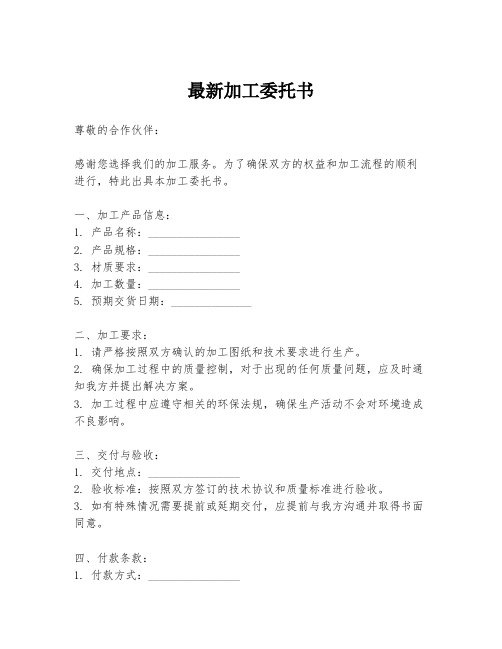 最新加工委托书

尊敬的合作伙伴：

感谢您选择我们的加工服务。为了确保双方的权益和加工流程的顺利进行，特此出具本加工委托书。

一、加工产品信息：
1. 产品名称：________________
2. 产品规格：________________
3. 材质要求：________________
4. 加工数量：________________
5. 预期交货日期：______________

二、加工要求：
1. 请严格按照双方确认的加工图纸和技术要求进行生产。
2. 确保加工过程中的质量控制，对于出现的任何质量问题，应及时通知我方并提出解决方案。
3. 加工过程中应遵守相关的环保法规，确保生产活动不会对环境造成不良影响。

三、交付与验收：
1. 交付地点：________________
2. 验收标准：按照双方签订的技术协议和质量标准进行验收。
3. 如有特殊情况需要提前或延期交付，应提前与我方沟通并取得书面同意。

四、付款条款：
1. 付款方式：________________